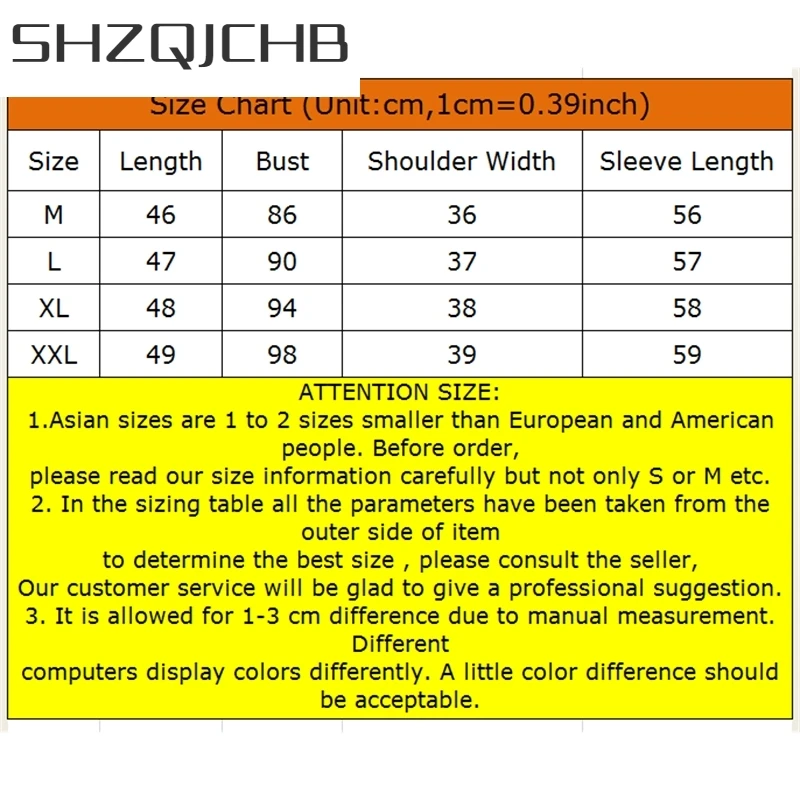 SHZQJCHB

Size Chart (Unit:cm,1cm=0.39inch)

| Size | Length | Bust | Shoulder Width | Sleeve Length |
|---|---|---|---|---|
| M | 46 | 86 | 36 | 56 |
| L | 47 | 90 | 37 | 57 |
| XL | 48 | 94 | 38 | 58 |
| XXL | 49 | 98 | 39 | 59 |

ATTENTION SIZE:
1.Asian sizes are 1 to 2 sizes smaller than European and American people. Before order,
please read our size information carefully but not only S or M etc.
2. In the sizing table all the parameters have been taken from the outer side of item
to determine the best size , please consult the seller,
Our customer service will be glad to give a professional suggestion.
3. It is allowed for 1-3 cm difference due to manual measurement. Different
computers display colors differently. A little color difference should be acceptable.